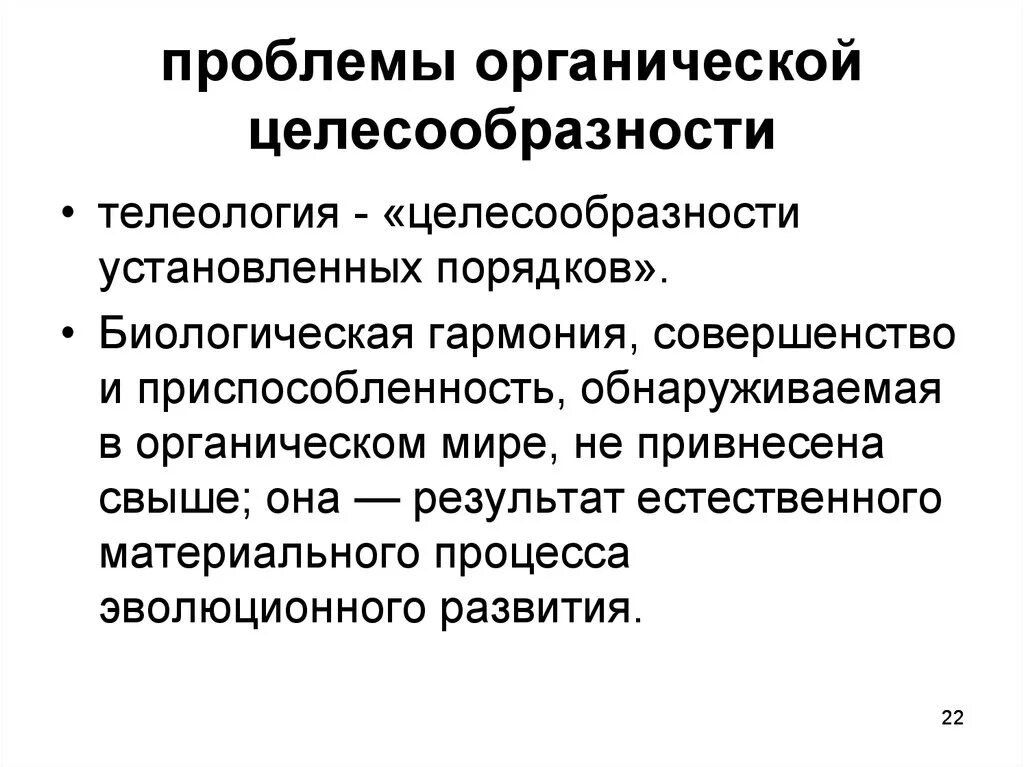 проблемы органической целесообразности

• телеология - «целесообразности установленных порядков».

• Биологическая гармония, совершенство и приспособленность, обнаруживаемая в органическом мире, не привнесена свыше; она — результат естественного материального процесса эволюционного развития.

22